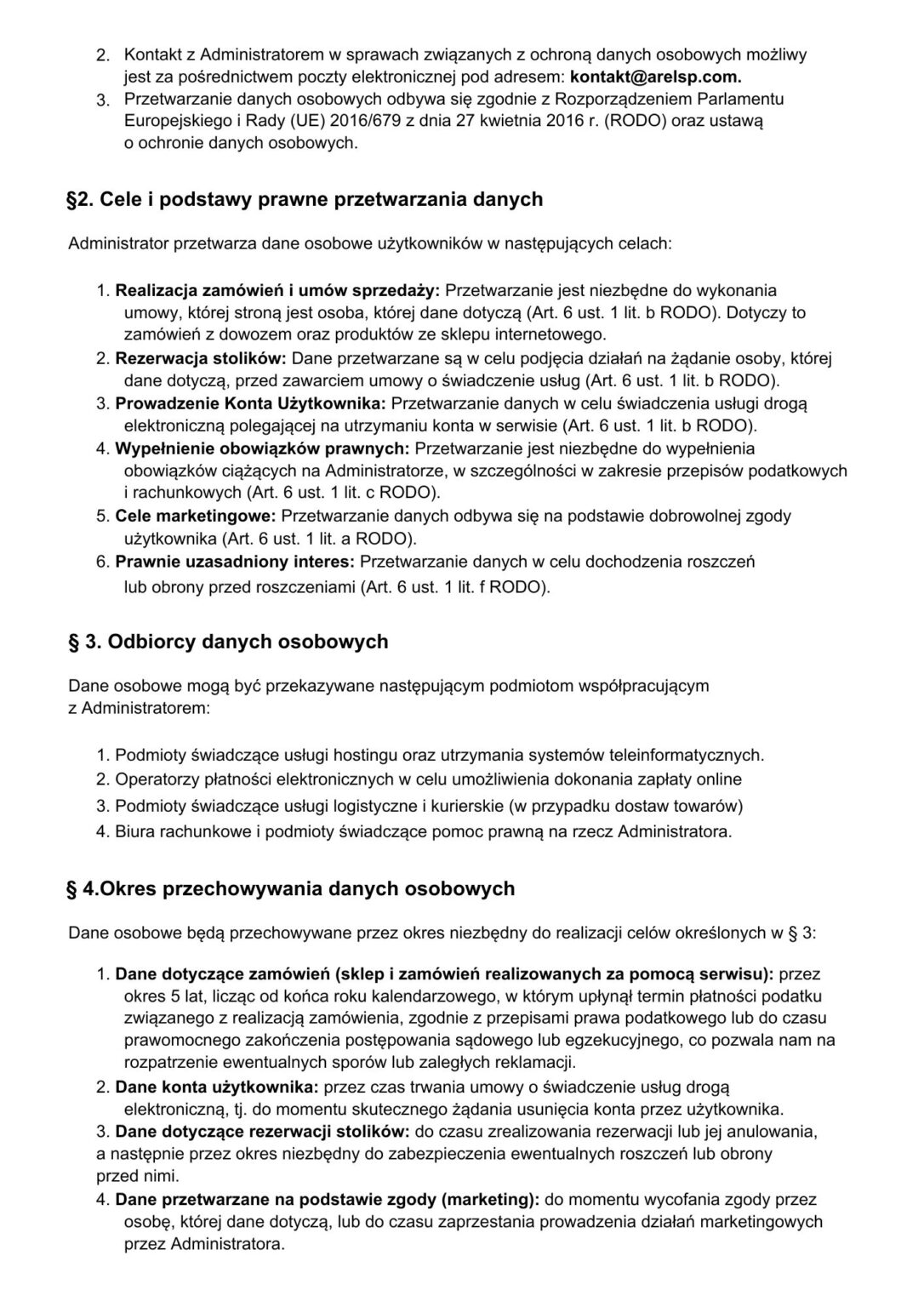 2. Kontakt z Administratorem w sprawach związanych z ochroną danych osobowych możliwy jest za pośrednictwem poczty elektronicznej pod adresem: kontakt@arelsp.com.
3. Przetwarzanie danych osobowych odbywa się zgodnie z Rozporządzeniem Parlamentu Europejskiego i Rady (UE) 2016/679 z dnia 27 kwietnia 2016 r. (RODO) oraz ustawą o ochronie danych osobowych.

§2. Cele i podstawy prawne przetwarzania danych

Administrator przetwarza dane osobowe użytkowników w następujących celach:

1. Realizacja zamówień i umów sprzedaży: Przetwarzanie jest niezbędne do wykonania umowy, której stroną jest osoba, której dane dotyczą (Art. 6 ust. 1 lit. b RODO). Dotyczy to zamówień z dowozem oraz produktów ze sklepu internetowego.
2. Rezerwacja stolików: Dane przetwarzane są w celu podjęcia działań na żądanie osoby, której dane dotyczą, przed zawarciem umowy o świadczenie usług (Art. 6 ust. 1 lit. b RODO).
3. Prowadzenie Konta Użytkownika: Przetwarzanie danych w celu świadczenia usługi drogą elektroniczną polegającej na utrzymaniu konta w serwisie (Art. 6 ust. 1 lit. b RODO).
4. Wypełnienie obowiązków prawnych: Przetwarzanie jest niezbędne do wypełnienia obowiązków ciążących na Administratorze, w szczególności w zakresie przepisów podatkowych i rachunkowych (Art. 6 ust. 1 lit. c RODO).
5. Cele marketingowe: Przetwarzanie danych odbywa się na podstawie dobrowolnej zgody użytkownika (Art. 6 ust. 1 lit. a RODO).
6. Prawnie uzasadniony interes: Przetwarzanie danych w celu dochodzenia roszczeń lub obrony przed roszczeniami (Art. 6 ust. 1 lit. f RODO).

§ 3. Odbiorcy danych osobowych

Dane osobowe mogą być przekazywane następującym podmiotom współpracującym z Administratorem:

1. Podmioty świadczące usługi hostingu oraz utrzymania systemów teleinformatycznych.
2. Operatorzy płatności elektronicznych w celu umożliwienia dokonania zapłaty online
3. Podmioty świadczące usługi logistyczne i kurierskie (w przypadku dostaw towarów)
4. Biura rachunkowe i podmioty świadczące pomoc prawną na rzecz Administratora.

§ 4.Okres przechowywania danych osobowych

Dane osobowe będą przechowywane przez okres niezbędny do realizacji celów określonych w § 3:

1. Dane dotyczące zamówień (sklep i zamówień realizowanych za pomocą serwisu): przez okres 5 lat, licząc od końca roku kalendarzowego, w którym upłynął termin płatności podatku związanego z realizacją zamówienia, zgodnie z przepisami prawa podatkowego lub do czasu prawomocnego zakończenia postępowania sądowego lub egzekucyjnego, co pozwala nam na rozpatrzenie ewentualnych sporów lub zaległych reklamacji.
2. Dane konta użytkownika: przez czas trwania umowy o świadczenie usług drogą elektroniczną, tj. do momentu skutecznego żądania usunięcia konta przez użytkownika.
3. Dane dotyczące rezerwacji stolików: do czasu zrealizowania rezerwacji lub jej anulowania, a następnie przez okres niezbędny do zabezpieczenia ewentualnych roszczeń lub obrony przed nimi.
4. Dane przetwarzane na podstawie zgody (marketing): do momentu wycofania zgody przez osobę, której dane dotyczą, lub do czasu zaprzestania prowadzenia działań marketingowych przez Administratora.